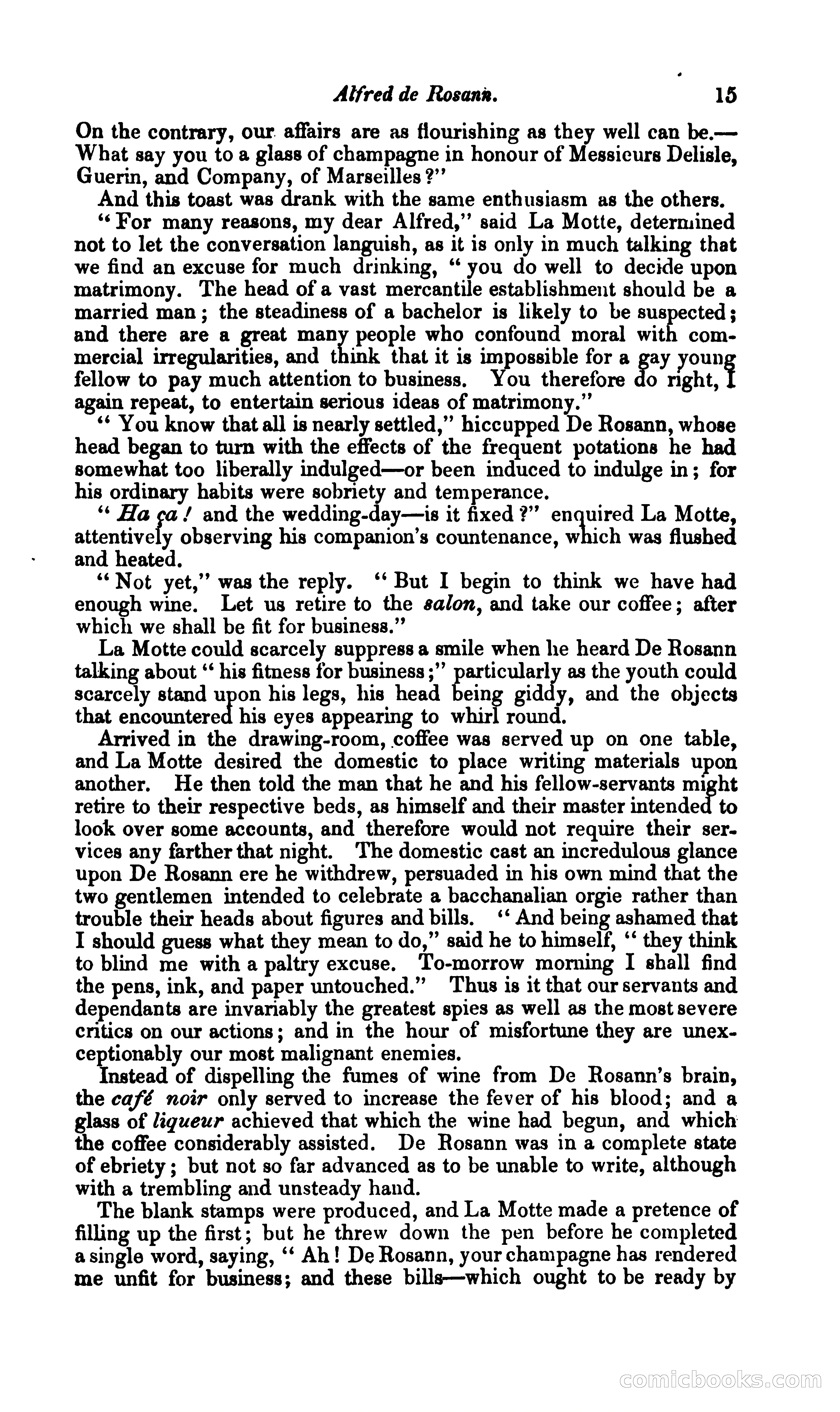 Alfred de Rosann. 15

On the contrary, our affairs are as flourishing as they well can be.—What say you to a glass of champagne in honour of Messieurs Delisle, Guerin, and Company, of Marseilles?"

And this toast was drank with the same enthusiasm as the others.

"For many reasons, my dear Alfred," said La Motte, determined not to let the conversation languish, as it is only in much talking that we find an excuse for much drinking, "you do well to decide upon matrimony. The head of a vast mercantile establishment should be a married man; the steadiness of a bachelor is likely to be suspected; and there are a great many people who confound moral with commercial irregularities, and think that it is impossible for a gay young fellow to pay much attention to business. You therefore do right, I again repeat, to entertain serious ideas of matrimony."

"You know that all is nearly settled," hiccupped De Rosann, whose head began to turn with the effects of the frequent potations he had somewhat too liberally indulged—or been induced to indulge in; for his ordinary habits were sobriety and temperance.

"Ha ça! and the wedding-day—is it fixed?" enquired La Motte, attentively observing his companion's countenance, which was flushed and heated.

"Not yet," was the reply. "But I begin to think we have had enough wine. Let us retire to the salon, and take our coffee; after which we shall be fit for business."

La Motte could scarcely suppress a smile when he heard De Rosann talking about "his fitness for business;" particularly as the youth could scarcely stand upon his legs, his head being giddy, and the objects that encountered his eyes appearing to whirl round.

Arrived in the drawing-room, coffee was served up on one table, and La Motte desired the domestic to place writing materials upon another. He then told the man that he and his fellow-servants might retire to their respective beds, as himself and their master intended to look over some accounts, and therefore would not require their services any farther that night. The domestic cast an incredulous glance upon De Rosann ere he withdrew, persuaded in his own mind that the two gentlemen intended to celebrate a bacchanalian orgie rather than trouble their heads about figures and bills. "And being ashamed that I should guess what they mean to do," said he to himself, "they think to blind me with a paltry excuse. To-morrow morning I shall find the pens, ink, and paper untouched." Thus is it that our servants and dependants are invariably the greatest spies as well as the most severe critics on our actions; and in the hour of misfortune they are unexceptionably our most malignant enemies.

Instead of dispelling the fumes of wine from De Rosann's brain, the café noir only served to increase the fever of his blood; and a glass of liqueur achieved that which the wine had begun, and which the coffee considerably assisted. De Rosann was in a complete state of ebriety; but not so far advanced as to be unable to write, although with a trembling and unsteady hand.

The blank stamps were produced, and La Motte made a pretence of filling up the first; but he threw down the pen before he completed a single word, saying, "Ah! De Rosann, your champagne has rendered me unfit for business; and these bills—which ought to be ready by

comicbooks.com